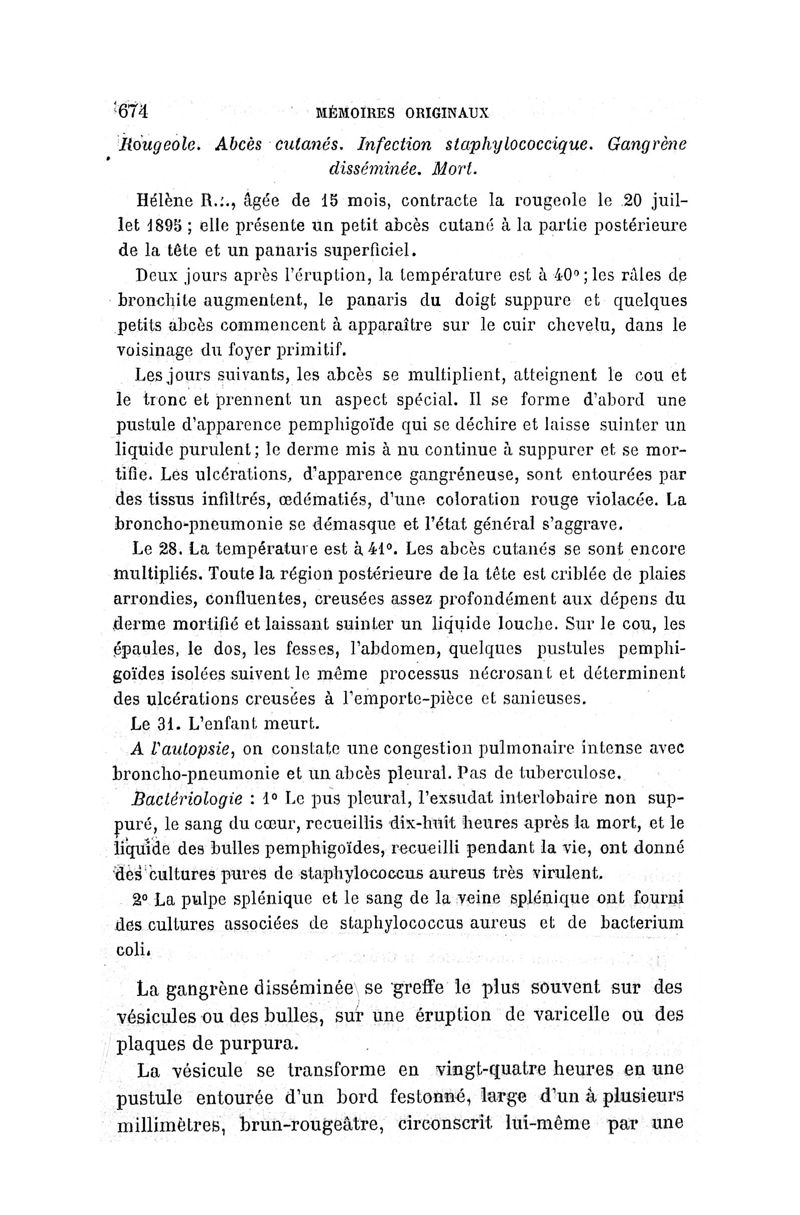 674 MÉMOIRES ORIGINAUX

Rougeole. Abcès cutanés. Infection staphylococcique. Gangrène disséminée. Mort.

Hélène R..., âgée de 15 mois, contracte la rougeole le 20 juillet 1895 ; elle présente un petit abcès cutané à la partie postérieure de la tête et un panaris superficiel.

Deux jours après l'éruption, la température est à 40° ; les râles de bronchite augmentent, le panaris du doigt suppure et quelques petits abcès commencent à apparaître sur le cuir chevelu, dans le voisinage du foyer primitif.

Les jours suivants, les abcès se multiplient, atteignent le cou et le tronc et prennent un aspect spécial. Il se forme d'abord une pustule d'apparence pemphigoïde qui se déchire et laisse suinter un liquide purulent ; le derme mis à nu continue à suppurer et se mortifie. Les ulcérations, d'apparence gangréneuse, sont entourées par des tissus infiltrés, œdématiés, d'une coloration rouge violacée. La broncho-pneumonie se démasque et l'état général s'aggrave.

Le 28. La température est à 41°. Les abcès cutanés se sont encore multipliés. Toute la région postérieure de la tête est criblée de plaies arrondies, confluentes, creusées assez profondément aux dépens du derme mortifié et laissant suinter un liquide louche. Sur le cou, les épaules, le dos, les fesses, l'abdomen, quelques pustules pemphigoïdes isolées suivent le même processus nécrosant et déterminent des ulcérations creusées à l'emporte-pièce et sanieuses.

Le 31. L'enfant meurt.

A l'autopsie, on constate une congestion pulmonaire intense avec broncho-pneumonie et un abcès pleural. Pas de tuberculose.

Bactériologie : 1° Le pus pleural, l'exsudat interlobaire non suppuré, le sang du cœur, recueillis dix-huit heures après la mort, et le liquide des bulles pemphigoïdes, recueilli pendant la vie, ont donné des cultures pures de staphylococcus aureus très virulent.

2° La pulpe splénique et le sang de la veine splénique ont fourni des cultures associées de staphylococcus aureus et de bacterium coli.

La gangrène disséminée se greffe le plus souvent sur des vésicules ou des bulles, sur une éruption de varicelle ou des plaques de purpura.

La vésicule se transforme en vingt-quatre heures en une pustule entourée d'un bord festonné, large d'un à plusieurs millimètres, brun-rougeâtre, circonscrit lui-même par une